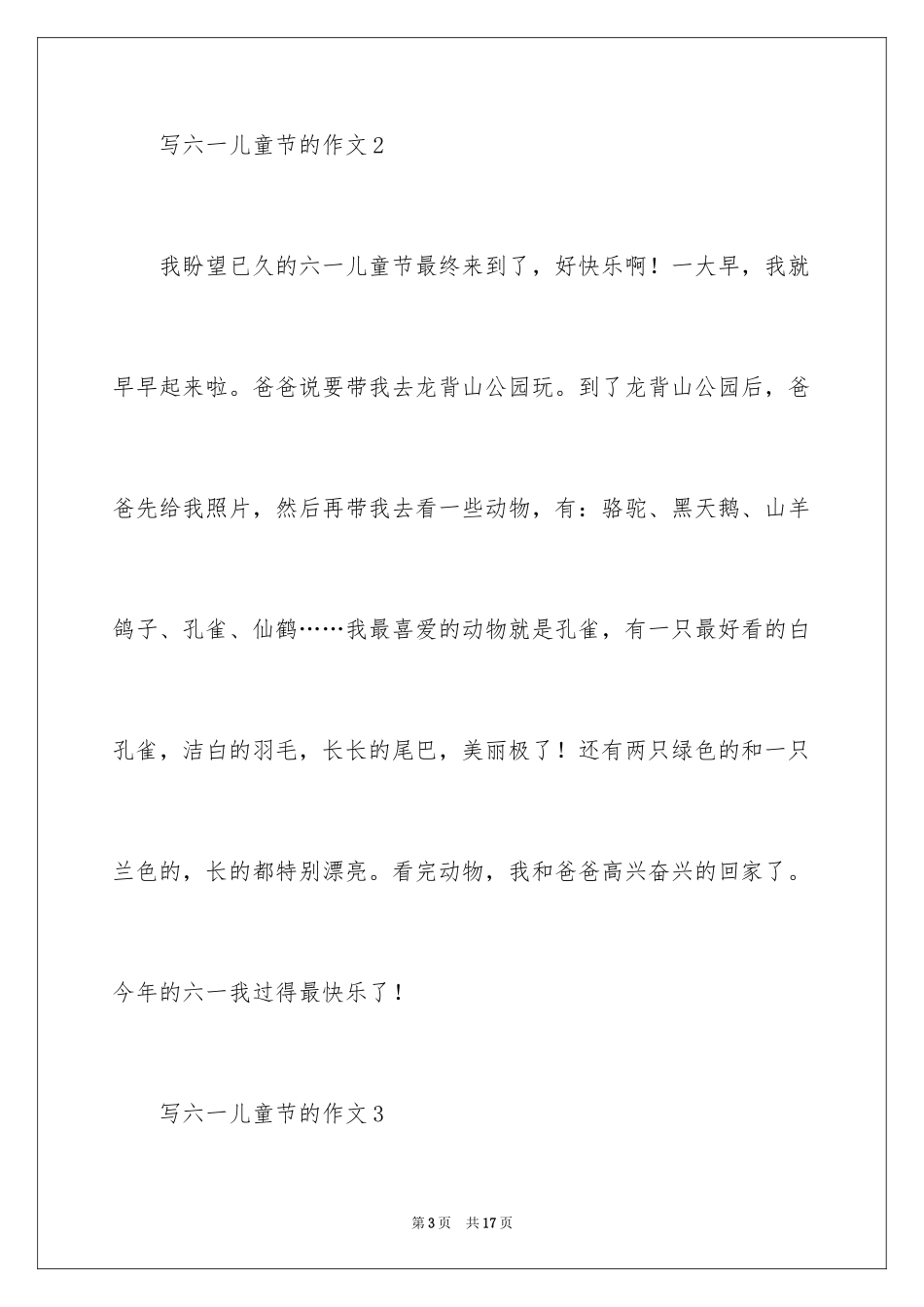 写六一儿童节的作文2

我盼望已久的六一儿童节最终来到了，好快乐啊！一大早，我就早早起来啦。爸爸说要带我去龙背山公园玩。到了龙背山公园后，爸爸先给我照片，然后再带我去看一些动物，有：骆驼、黑天鹅、山羊鸽子、孔雀、仙鹤……我最喜爱的动物就是孔雀，有一只最好看的白孔雀，洁白的羽毛，长长的尾巴，美丽极了！还有两只绿色的和一只兰色的，长的都特别漂亮。看完动物，我和爸爸高兴奋兴的回家了。今年的六一我过得最快乐了！

写六一儿童节的作文3

第3页 共17页